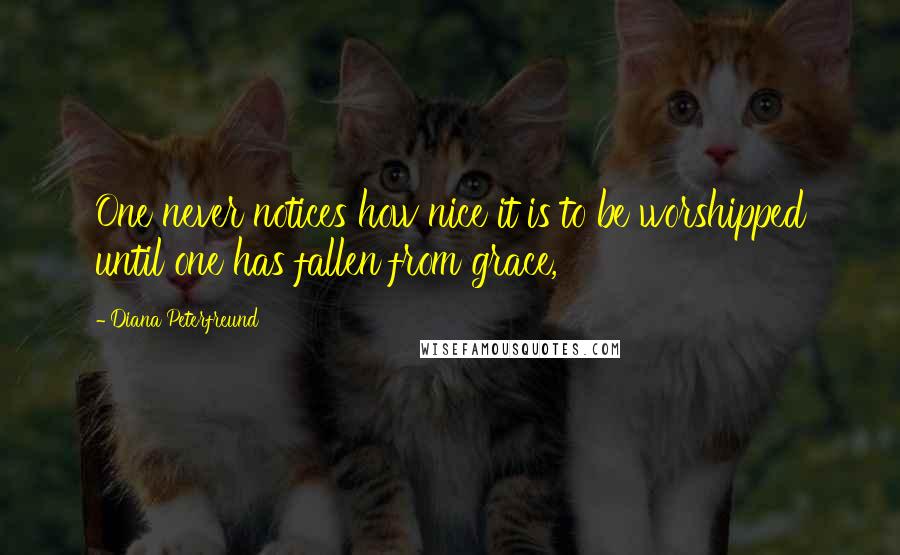 One never notices how nice it is to be worshipped until one has fallen from grace,

- Diana Peterfreund

WISEFAMOUSQUOTES.COM